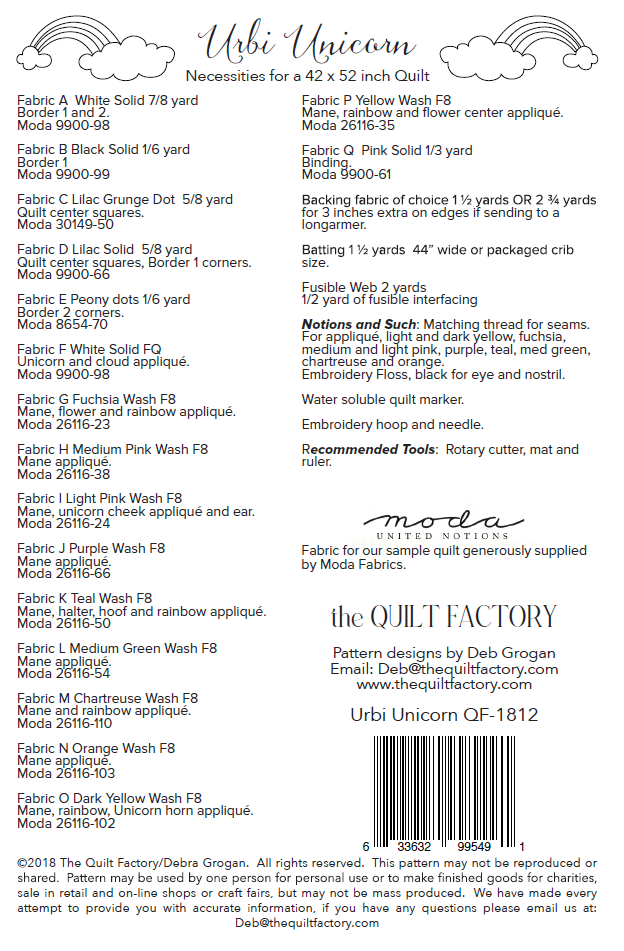 Urbi Unicorn
Necessities for a 42 x 52 inch Quilt

Fabric A White Solid 7/8 yard
Border 1 and 2.
Moda 9900-98

Fabric B Black Solid 1/6 yard
Border 1
Moda 9900-99

Fabric C Lilac Grunge Dot 5/8 yard
Quilt center squares.
Moda 30149-50

Fabric D Lilac Solid 5/8 yard
Quilt center squares, Border 1 corners.
Moda 9900-66

Fabric E Peony dots 1/6 yard
Border 2 corners.
Moda 8654-70

Fabric F White Solid FQ
Unicorn and cloud appliqué.
Moda 9900-98

Fabric G Fuchsia Wash F8
Mane, flower and rainbow appliqué.
Moda 26116-23

Fabric H Medium Pink Wash F8
Mane appliqué.
Moda 26116-38

Fabric I Light Pink Wash F8
Mane, unicorn cheek appliqué and ear.
Moda 26116-24

Fabric J Purple Wash F8
Mane appliqué.
Moda 26116-66

Fabric K Teal Wash F8
Mane, halter, hoof and rainbow appliqué.
Moda 26116-50

Fabric L Medium Green Wash F8
Mane appliqué.
Moda 26116-54

Fabric M Chartreuse Wash F8
Mane and rainbow appliqué.
Moda 26116-110

Fabric N Orange Wash F8
Mane appliqué.
Moda 26116-103

Fabric O Dark Yellow Wash F8
Mane, rainbow, Unicorn horn appliqué.
Moda 26116-102

Fabric P Yellow Wash F8
Mane, rainbow and flower center appliqué.
Moda 26116-35

Fabric Q Pink Solid 1/3 yard
Binding.
Moda 9900-61

Backing fabric of choice 1 ½ yards OR 2 ¾ yards for 3 inches extra on edges if sending to a longarmer.

Batting 1 ½ yards 44" wide or packaged crib size.

Fusible Web 2 yards
1/2 yard of fusible interfacing

Notions and Such: Matching thread for seams. For appliqué, light and dark yellow, fuchsia, medium and light pink, purple, teal, med green, chartreuse and orange.
Embroidery Floss, black for eye and nostril.

Water soluble quilt marker.

Embroidery hoop and needle.

Recommended Tools: Rotary cutter, mat and ruler.

moda
UNITED NOTIONS

Fabric for our sample quilt generously supplied by Moda Fabrics.

the QUILT FACTORY

Pattern designs by Deb Grogan
Email: Deb@thequiltfactory.com
www.thequiltfactory.com

Urbi Unicorn QF-1812

6 33632 99549 1

©2018 The Quilt Factory/Debra Grogan. All rights reserved. This pattern may not be reproduced or shared. Pattern may be used by one person for personal use or to make finished goods for charities, sale in retail and on-line shops or craft fairs, but may not be mass produced. We have made every attempt to provide you with accurate information, if you have any questions please email us at: Deb@thequiltfactory.com